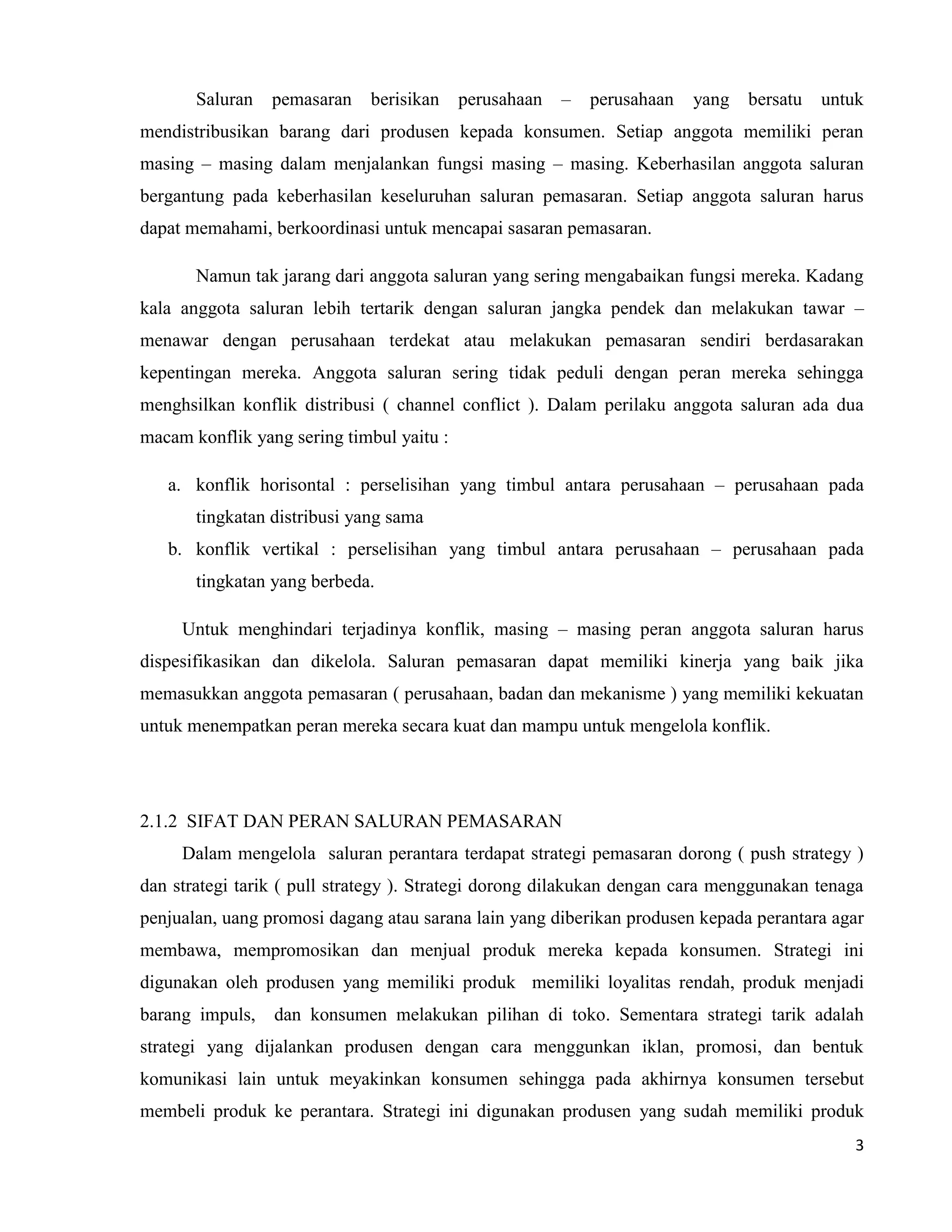 Saluran pemasaran berisikan perusahaan – perusahaan yang bersatu untuk mendistribusikan barang dari produsen kepada konsumen. Setiap anggota memiliki peran masing – masing dalam menjalankan fungsi masing – masing. Keberhasilan anggota saluran bergantung pada keberhasilan keseluruhan saluran pemasaran. Setiap anggota saluran harus dapat memahami, berkoordinasi untuk mencapai sasaran pemasaran.

Namun tak jarang dari anggota saluran yang sering mengabaikan fungsi mereka. Kadang kala anggota saluran lebih tertarik dengan saluran jangka pendek dan melakukan tawar – menawar dengan perusahaan terdekat atau melakukan pemasaran sendiri berdasarakan kepentingan mereka. Anggota saluran sering tidak peduli dengan peran mereka sehingga menghsilkan konflik distribusi ( channel conflict ). Dalam perilaku anggota saluran ada dua macam konflik yang sering timbul yaitu :

a. konflik horisontal : perselisihan yang timbul antara perusahaan – perusahaan pada tingkatan distribusi yang sama
b. konflik vertikal : perselisihan yang timbul antara perusahaan – perusahaan pada tingkatan yang berbeda.

Untuk menghindari terjadinya konflik, masing – masing peran anggota saluran harus dispesifikasikan dan dikelola. Saluran pemasaran dapat memiliki kinerja yang baik jika memasukkan anggota pemasaran ( perusahaan, badan dan mekanisme ) yang memiliki kekuatan untuk menempatkan peran mereka secara kuat dan mampu untuk mengelola konflik.

2.1.2 SIFAT DAN PERAN SALURAN PEMASARAN

Dalam mengelola saluran perantara terdapat strategi pemasaran dorong ( push strategy ) dan strategi tarik ( pull strategy ). Strategi dorong dilakukan dengan cara menggunakan tenaga penjualan, uang promosi dagang atau sarana lain yang diberikan produsen kepada perantara agar membawa, mempromosikan dan menjual produk mereka kepada konsumen. Strategi ini digunakan oleh produsen yang memiliki produk memiliki loyalitas rendah, produk menjadi barang impuls, dan konsumen melakukan pilihan di toko. Sementara strategi tarik adalah strategi yang dijalankan produsen dengan cara menggunkan iklan, promosi, dan bentuk komunikasi lain untuk meyakinkan konsumen sehingga pada akhirnya konsumen tersebut membeli produk ke perantara. Strategi ini digunakan produsen yang sudah memiliki produk

3